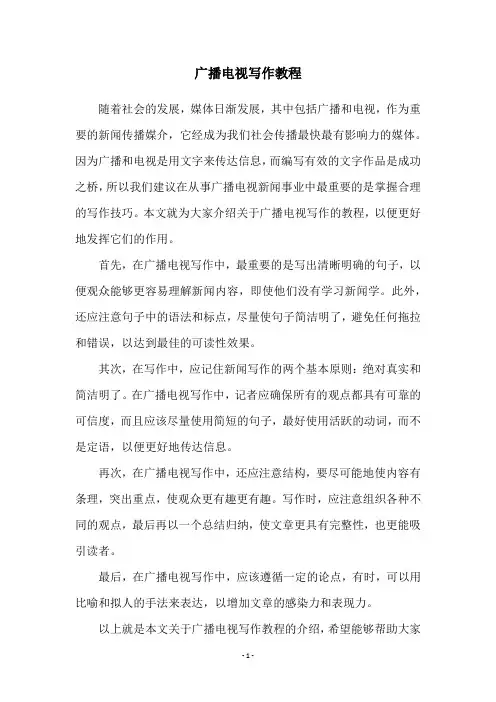 广播电视写作教程

随着社会的发展，媒体日渐发展，其中包括广播和电视，作为重要的新闻传播媒介，它经成为我们社会传播最快最有影响力的媒体。因为广播和电视是用文字来传达信息，而编写有效的文字作品是成功之桥，所以我们建议在从事广播电视新闻事业中最重要的是掌握合理的写作技巧。本文就为大家介绍关于广播电视写作的教程，以便更好地发挥它们的作用。

首先，在广播电视写作中，最重要的是写出清晰明确的句子，以便观众能够更容易理解新闻内容，即使他们没有学习新闻学。此外，还应注意句子中的语法和标点，尽量使句子简洁明了，避免任何拖拉和错误，以达到最佳的可读性效果。

其次，在写作中，应记住新闻写作的两个基本原则：绝对真实和简洁明了。在广播电视写作中，记者应确保所有的观点都具有可靠的可信度，而且应该尽量使用简短的句子，最好使用活跃的动词，而不是定语，以便更好地传达信息。

再次，在广播电视写作中，还应注意结构，要尽可能地使内容有条理，突出重点，使观众更有趣更有趣。写作时，应注意组织各种不同的观点，最后再以一个总结归纳，使文章更具有完整性，也更能吸引读者。

最后，在广播电视写作中，应该遵循一定的论点，有时，可以用比喻和拟人的手法来表达，以增加文章的感染力和表现力。

以上就是本文关于广播电视写作教程的介绍，希望能够帮助大家

- 1 -